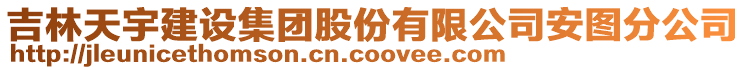 吉林天宇建设集团股份有限公司安图分公司
http://jleunicethomson.cn.coovee.com